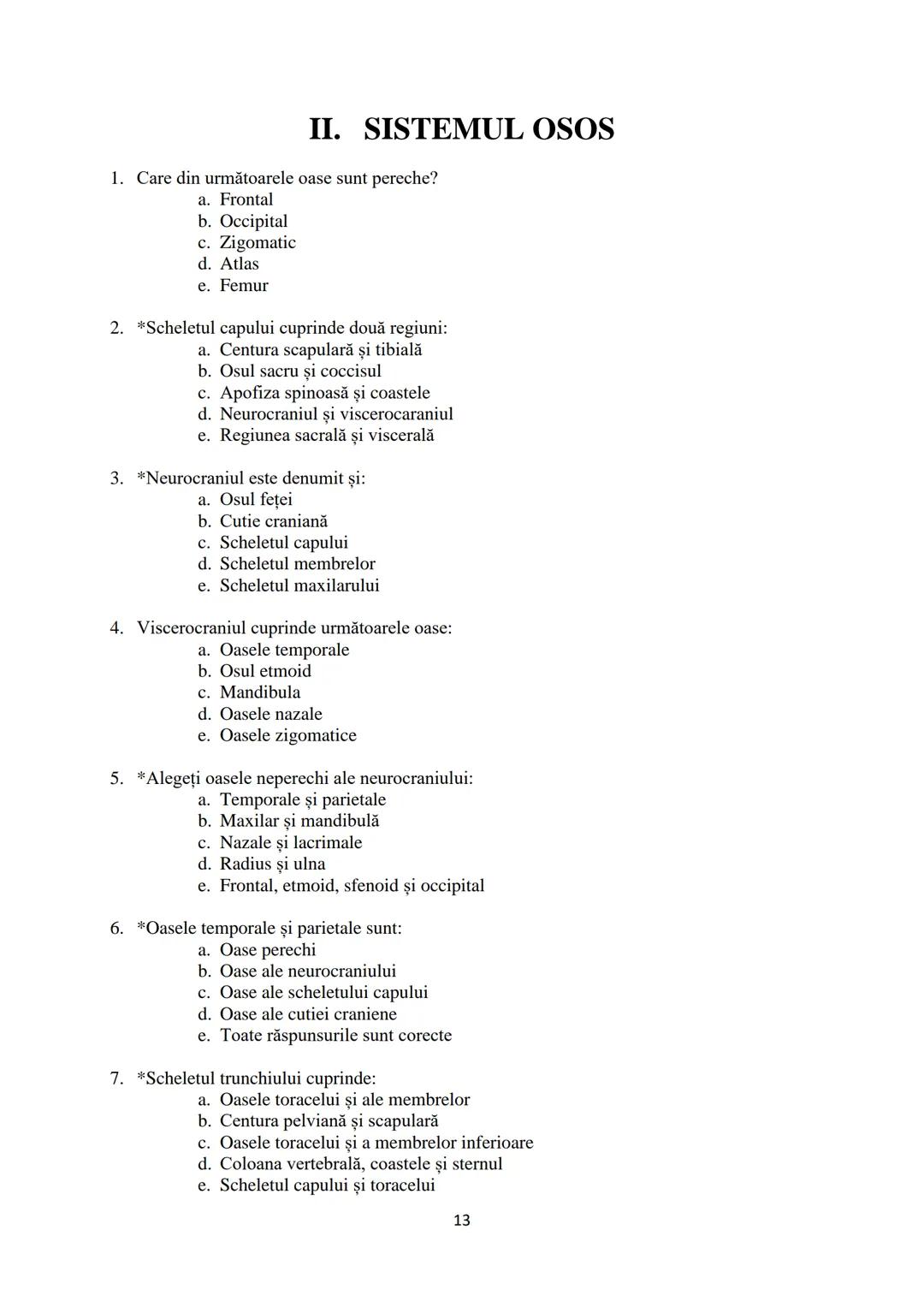 II. SISTEMUL OSOS

1. Care din următoarele oase sunt pereche?
a. Frontal
b. Occipital
c. Zigomatic
d. Atlas
e. Femur

2. *Scheletul capului cuprinde două regiuni:
a. Centura scapulară și tibială
b. Osul sacru și coccisul
c. Apofiza spinoasă și coastele
d. Neurocraniul și viscerocaraniul
e. Regiunea sacrală și viscerală

3. *Neurocraniul este denumit și:
a. Osul feței
b. Cutie craniană
c. Scheletul capului
d. Scheletul membrelor
e. Scheletul maxilarului

4. Viscerocraniul cuprinde următoarele oase:
a. Oasele temporale
b. Osul etmoid
c. Mandibula
d. Oasele nazale
e. Oasele zigomatice

5. *Alegeți oasele neperechi ale neurocraniului:
a. Temporale și parietale
b. Maxilar și mandibulă
c. Nazale și lacrimale
d. Radius și ulna
e. Frontal, etmoid, sfenoid și occipital

6. *Oasele temporale și parietale sunt:
a. Oase perechi
b. Oase ale neurocraniului
c. Oase ale scheletului capului
d. Oase ale cutiei craniene
e. Toate răspunsurile sunt corecte

7. *Scheletul trunchiului cuprinde:
a. Oasele toracelui și ale membrelor
b. Centura pelviană și scapulară
c. Oasele toracelui și a membrelor inferioare
d. Coloana vertebrală, coastele și sternul
e. Scheletul capului și toracelui

13